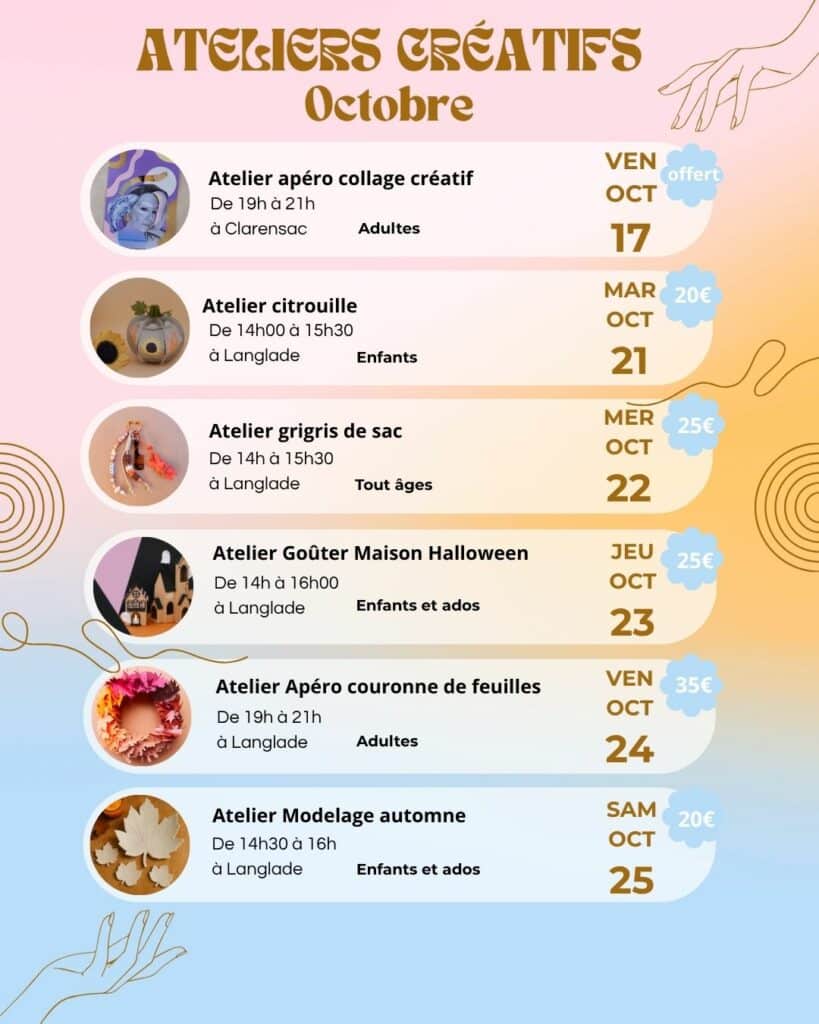 ATELIERS CRÉATIFS
Octobre

Atelier apéro collage créatif
De 19h à 21h
à Clarensac
Adultes

VEN
OCT
17
offert

Atelier citrouille
De 14h00 à 15h30
à Langlade
Enfants

MAR
OCT
21
20€

Atelier grigris de sac
De 14h à 15h30
à Langlade
Tout âges

MER
OCT
22
25€

Atelier Goûter Maison Halloween
De 14h à 16h00
à Langlade
Enfants et ados

JEU
OCT
23
25€

Atelier Apéro couronne de feuilles
De 19h à 21h
à Langlade
Adultes

VEN
OCT
24
35€

Atelier Modelage automne
De 14h30 à 16h
à Langlade
Enfants et ados

SAM
OCT
25
20€